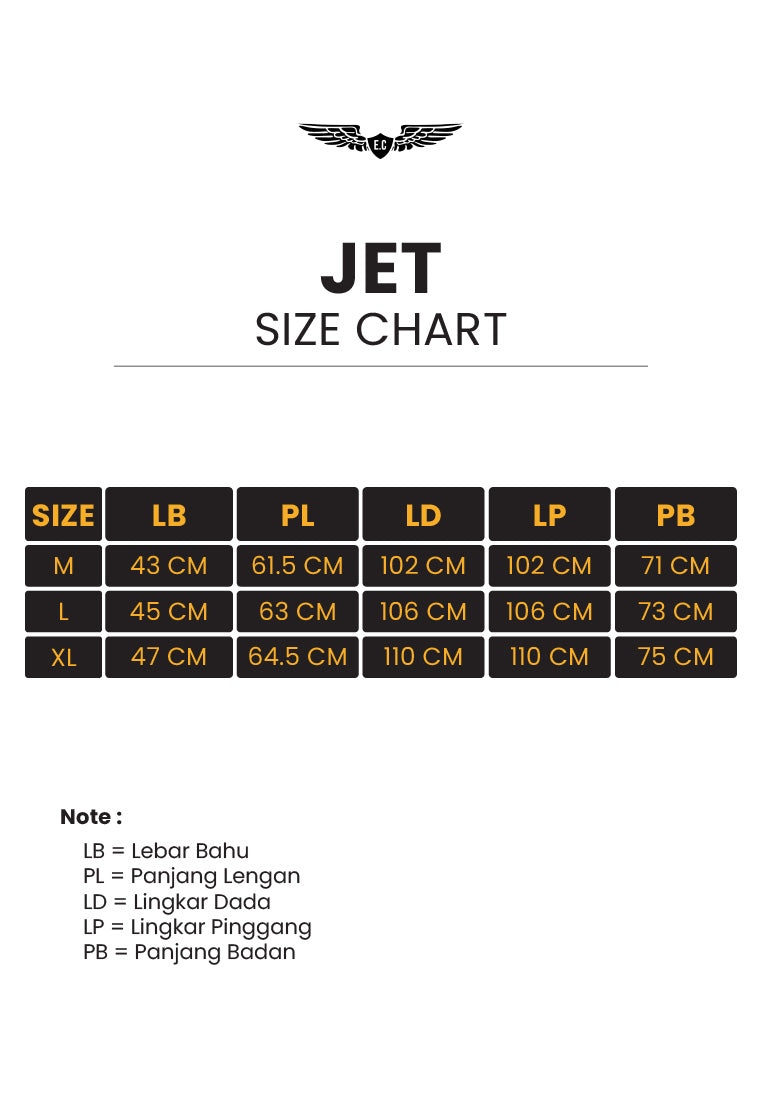 E.C

JET
SIZE CHART

| SIZE | LB | PL | LD | LP | PB |
|---|---|---|---|---|---|
| M | 43 CM | 61.5 CM | 102 CM | 102 CM | 71 CM |
| L | 45 CM | 63 CM | 106 CM | 106 CM | 73 CM |
| XL | 47 CM | 64.5 CM | 110 CM | 110 CM | 75 CM |

Note :
LB = Lebar Bahu
PL = Panjang Lengan
LD = Lingkar Dada
LP = Lingkar Pinggang
PB = Panjang Badan